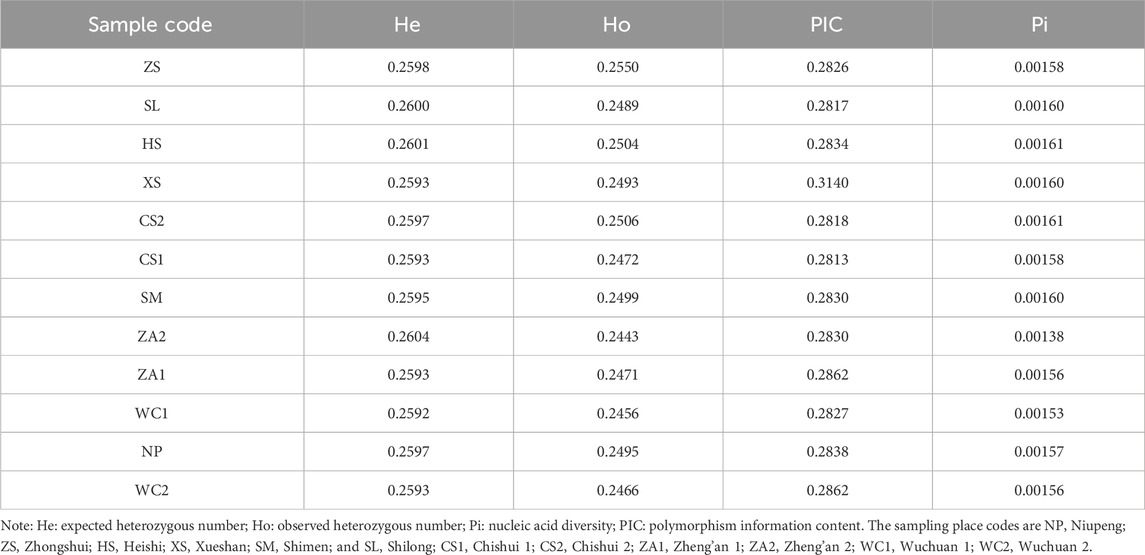 | Sample code | He | Ho | PIC | Pi |
|---|---|---|---|---|
| ZS | 0.2598 | 0.2550 | 0.2826 | 0.00158 |
| SL | 0.2600 | 0.2489 | 0.2817 | 0.00160 |
| HS | 0.2601 | 0.2504 | 0.2834 | 0.00161 |
| XS | 0.2593 | 0.2493 | 0.3140 | 0.00160 |
| CS2 | 0.2597 | 0.2506 | 0.2818 | 0.00161 |
| CS1 | 0.2593 | 0.2472 | 0.2813 | 0.00158 |
| SM | 0.2595 | 0.2499 | 0.2830 | 0.00160 |
| ZA2 | 0.2604 | 0.2443 | 0.2830 | 0.00138 |
| ZA1 | 0.2593 | 0.2471 | 0.2862 | 0.00156 |
| WC1 | 0.2592 | 0.2456 | 0.2827 | 0.00153 |
| NP | 0.2597 | 0.2495 | 0.2838 | 0.00157 |
| WC2 | 0.2593 | 0.2466 | 0.2862 | 0.00156 |

Note: He: expected heterozygous number; Ho: observed heterozygous number; Pi: nucleic acid diversity; PIC: polymorphism information content. The sampling place codes are NP, Niupeng; ZS, Zhongshui; HS, Heishi; XS, Xueshan; SM, Shimen; and SL, Shilong; CS1, Chishui 1; CS2, Chishui 2; ZA1, Zheng'an 1; ZA2, Zheng'an 2; WC1, Wuchuan 1; WC2, Wuchuan 2.